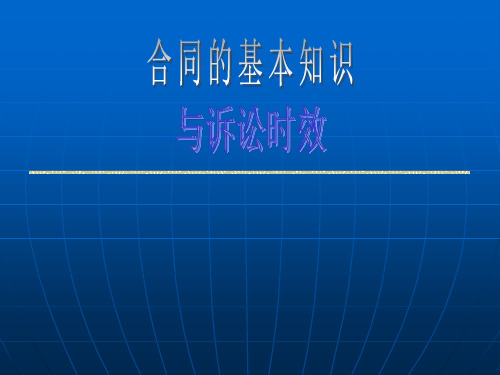 合同的基本知识
与诉讼时效